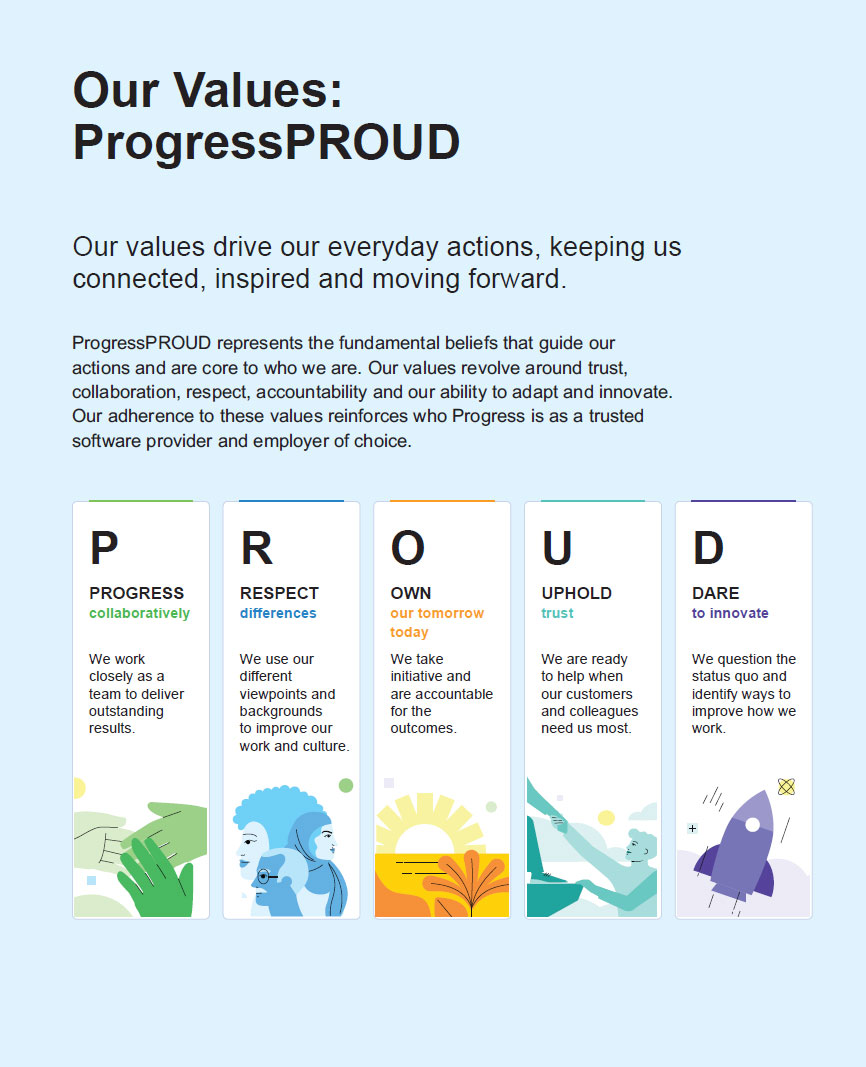 Our Values: ProgressPROUD

Our values drive our everyday actions, keeping us connected, inspired and moving forward.

ProgressPROUD represents the fundamental beliefs that guide our actions and are core to who we are. Our values revolve around trust, collaboration, respect, accountability and our ability to adapt and innovate. Our adherence to these values reinforces who Progress is as a trusted software provider and employer of choice.

P

PROGRESS
collaboratively

We work closely as a team to deliver outstanding results.

R

RESPECT
differences

We use our different viewpoints and backgrounds to improve our work and culture.

O

OWN
our tomorrow today

We take initiative and are accountable for the outcomes.

U

UPHOLD
trust

We are ready to help when our customers and colleagues need us most.

D

DARE
to innovate

We question the status quo and identify ways to improve how we work.